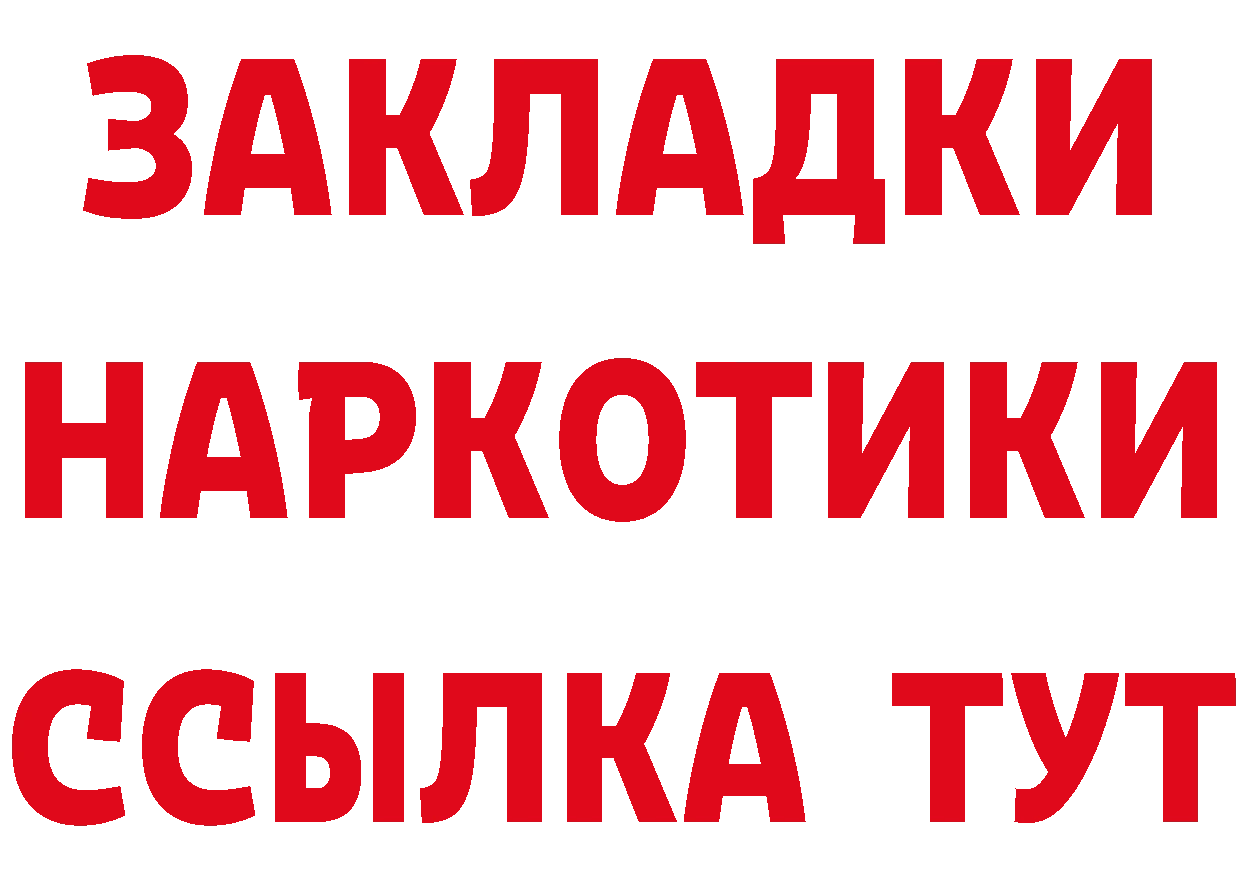 ЗАКЛАДКИ
НАРКОТИКИ
ССЫЛКА ТУТ